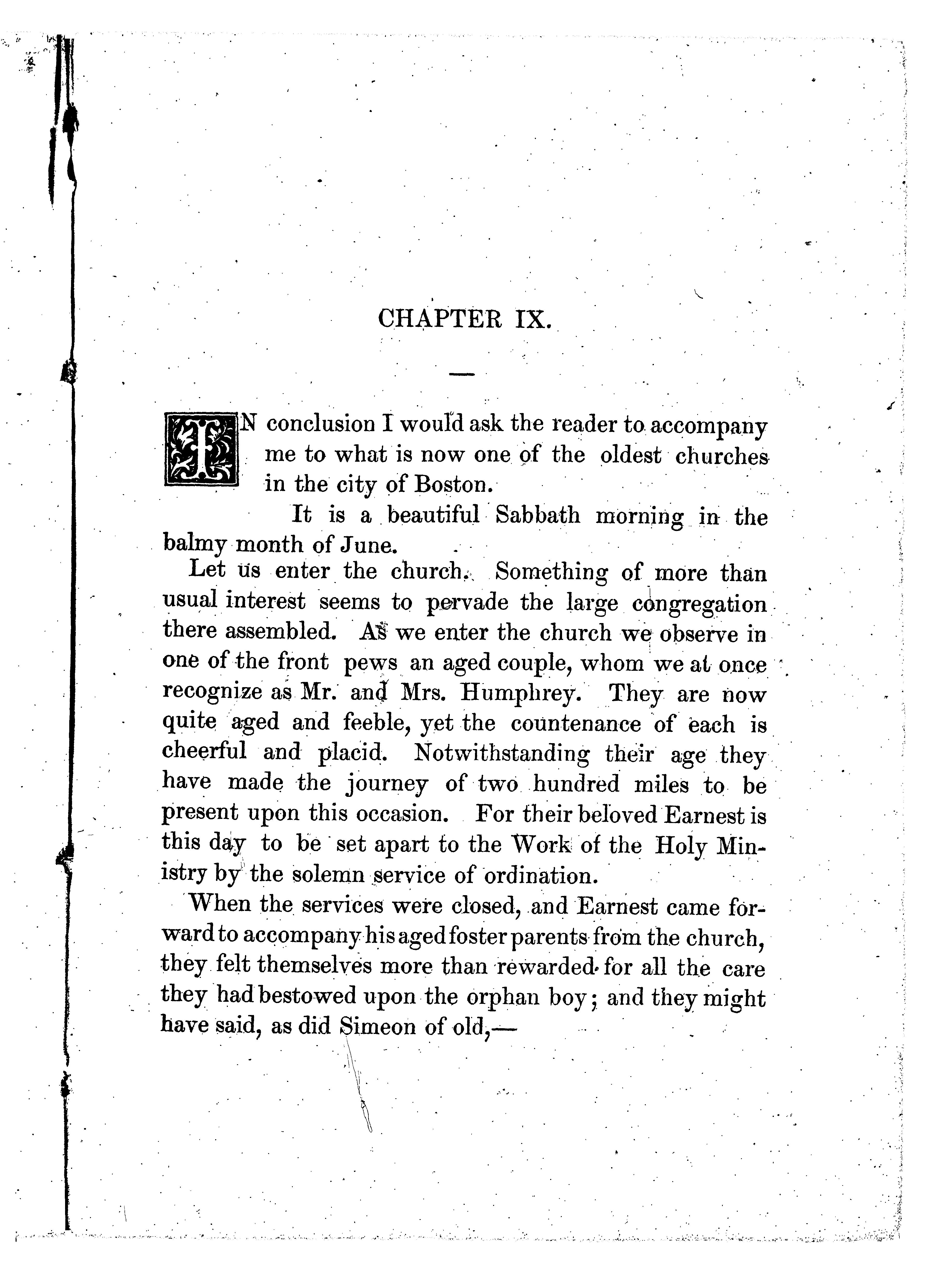 CHAPTER IX.

IN conclusion I would ask the reader to accompany me to what is now one of the oldest churches in the city of Boston.

It is a beautiful Sabbath morning in the balmy month of June.

Let us enter the church. Something of more than usual interest seems to pervade the large congregation there assembled. As we enter the church we observe in one of the front pews an aged couple, whom we at once recognize as Mr. and Mrs. Humphrey. They are now quite aged and feeble, yet the countenance of each is cheerful and placid. Notwithstanding their age they have made the journey of two hundred miles to be present upon this occasion. For their beloved Earnest is this day to be set apart to the Work of the Holy Ministry by the solemn service of ordination.

When the services were closed, and Earnest came forward to accompany his aged foster parents from the church, they felt themselves more than rewarded for all the care they had bestowed upon the orphan boy; and they might have said, as did Simeon of old,—